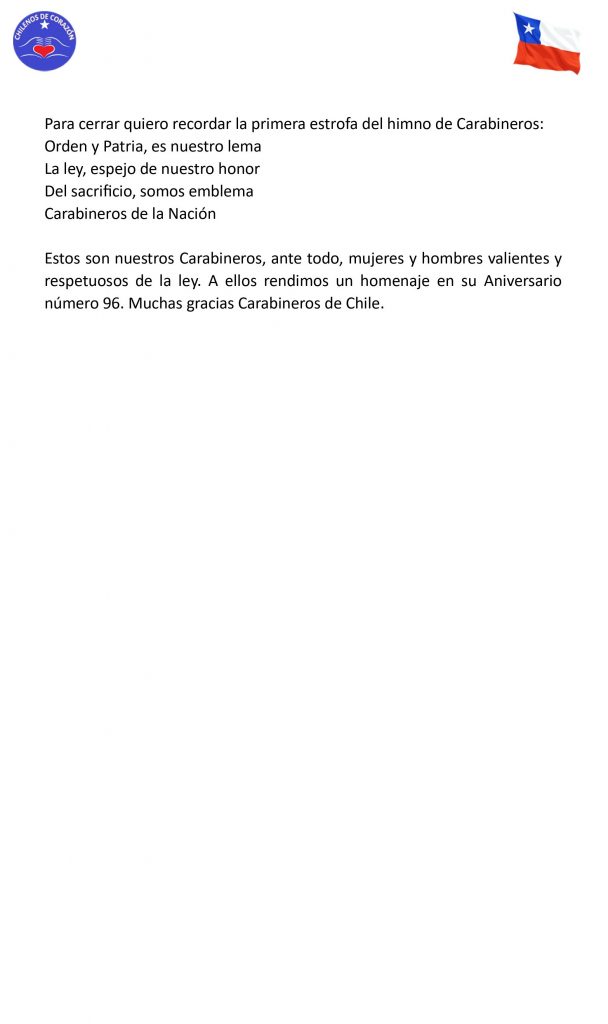 CHILENOS DE CORAZÓN

Para cerrar quiero recordar la primera estrofa del himno de Carabineros:
Orden y Patria, es nuestro lema
La ley, espejo de nuestro honor
Del sacrificio, somos emblema
Carabineros de la Nación

Estos son nuestros Carabineros, ante todo, mujeres y hombres valientes y respetuosos de la ley. A ellos rendimos un homenaje en su Aniversario número 96. Muchas gracias Carabineros de Chile.